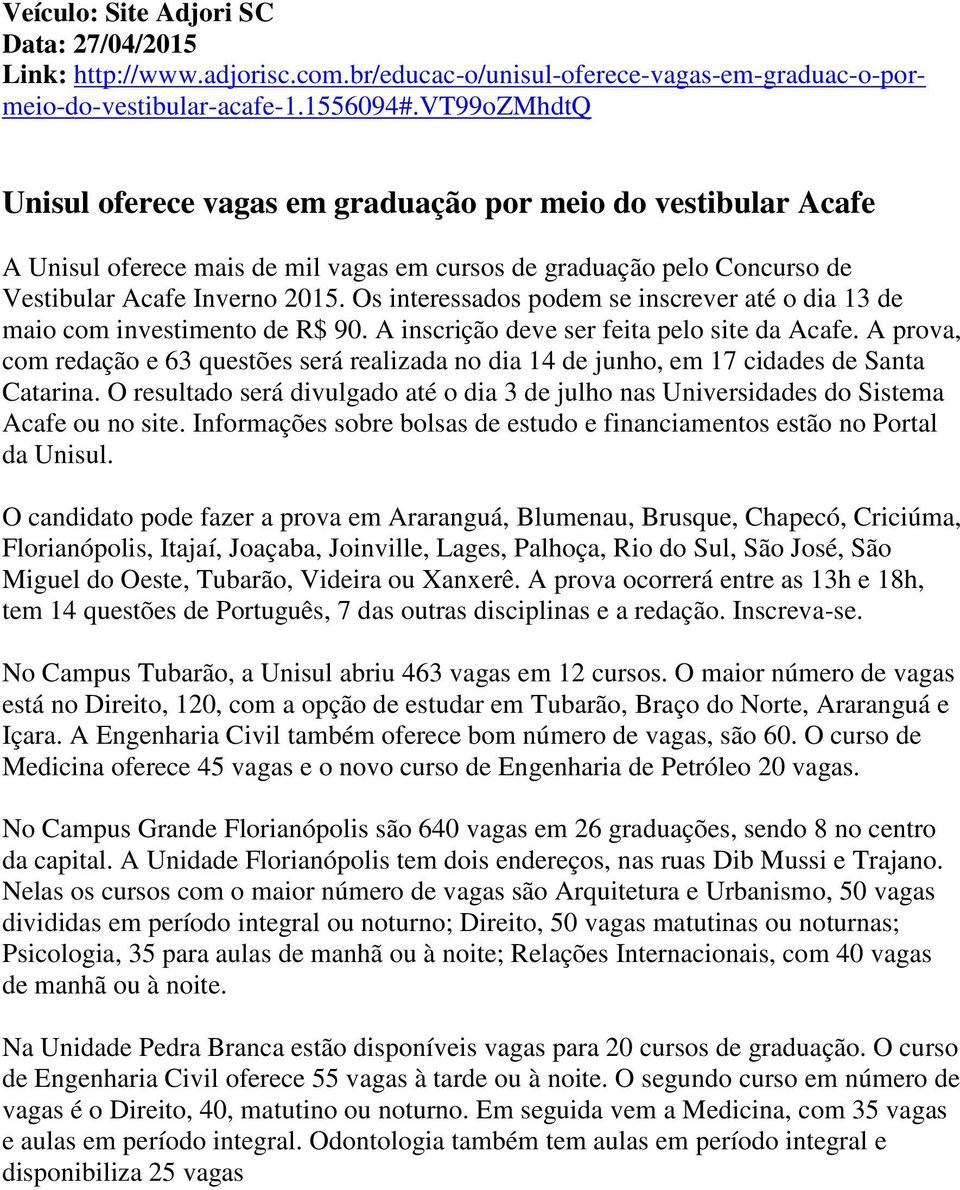 Veículo: Site Adjori SC
Data: 27/04/2015
Link: http://www.adjorisc.com.br/educac-o/unisul-oferece-vagas-em-graduac-o-por-meio-do-vestibular-acafe-1.1556094#.VT99oZMhdtQ

Unisul oferece vagas em graduação por meio do vestibular Acafe

A Unisul oferece mais de mil vagas em cursos de graduação pelo Concurso de Vestibular Acafe Inverno 2015. Os interessados podem se inscrever até o dia 13 de maio com investimento de R$ 90. A inscrição deve ser feita pelo site da Acafe. A prova, com redação e 63 questões será realizada no dia 14 de junho, em 17 cidades de Santa Catarina. O resultado será divulgado até o dia 3 de julho nas Universidades do Sistema Acafe ou no site. Informações sobre bolsas de estudo e financiamentos estão no Portal da Unisul.

O candidato pode fazer a prova em Araranguá, Blumenau, Brusque, Chapecó, Criciúma, Florianópolis, Itajaí, Joaçaba, Joinville, Lages, Palhoça, Rio do Sul, São José, São Miguel do Oeste, Tubarão, Videira ou Xanxerê. A prova ocorrerá entre as 13h e 18h, tem 14 questões de Português, 7 das outras disciplinas e a redação. Inscreva-se.

No Campus Tubarão, a Unisul abriu 463 vagas em 12 cursos. O maior número de vagas está no Direito, 120, com a opção de estudar em Tubarão, Braço do Norte, Araranguá e Içara. A Engenharia Civil também oferece bom número de vagas, são 60. O curso de Medicina oferece 45 vagas e o novo curso de Engenharia de Petróleo 20 vagas.

No Campus Grande Florianópolis são 640 vagas em 26 graduações, sendo 8 no centro da capital. A Unidade Florianópolis tem dois endereços, nas ruas Dib Mussi e Trajano. Nelas os cursos com o maior número de vagas são Arquitetura e Urbanismo, 50 vagas divididas em período integral ou noturno; Direito, 50 vagas matutinas ou noturnas; Psicologia, 35 para aulas de manhã ou à noite; Relações Internacionais, com 40 vagas de manhã ou à noite.

Na Unidade Pedra Branca estão disponíveis vagas para 20 cursos de graduação. O curso de Engenharia Civil oferece 55 vagas à tarde ou à noite. O segundo curso em número de vagas é o Direito, 40, matutino ou noturno. Em seguida vem a Medicina, com 35 vagas e aulas em período integral. Odontologia também tem aulas em período integral e disponibiliza 25 vagas